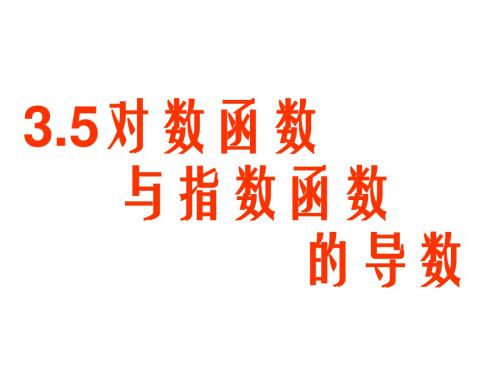 3.5对数函数
与指数函数
的导数